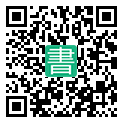 書